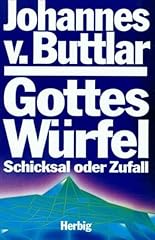 Johannes v. Buttlar

Gottes Würfel

Schicksal oder Zufall

Herbig